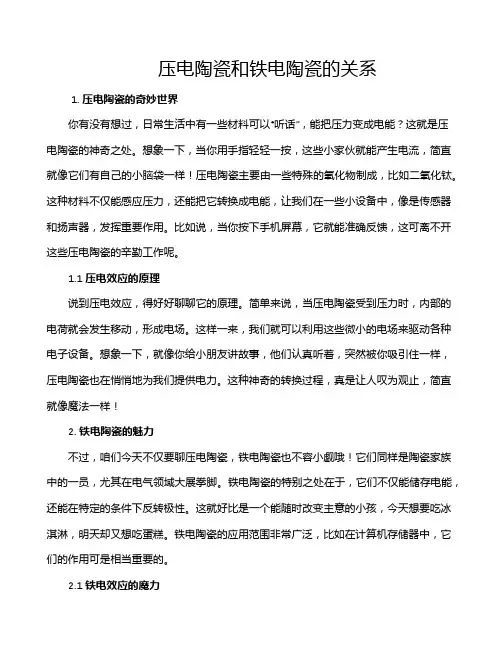 压电陶瓷和铁电陶瓷的关系

1. 压电陶瓷的奇妙世界

你有没有想过，日常生活中有一些材料可以“听话”，能把压力变成电能？这就是压电陶瓷的神奇之处。想象一下，当你用手指轻轻一按，这些小家伙就能产生电流，简直就像它们有自己的小脑袋一样！压电陶瓷主要由一些特殊的氧化物制成，比如二氧化钛。这种材料不仅能感应压力，还能把它转换成电能，让我们在一些小设备中，像是传感器和扬声器，发挥重要作用。比如说，当你按下手机屏幕，它就能准确反馈，这可离不开这些压电陶瓷的辛勤工作呢。

1.1 压电效应的原理

说到压电效应，得好好聊聊它的原理。简单来说，当压电陶瓷受到压力时，内部的电荷就会发生移动，形成电场。这样一来，我们就可以利用这些微小的电场来驱动各种电子设备。想象一下，就像你给小朋友讲故事，他们认真听着，突然被你吸引住一样，压电陶瓷也在悄悄地为我们提供电力。这种神奇的转换过程，真是让人叹为观止，简直就像魔法一样！

2. 铁电陶瓷的魅力

不过，咱们今天不仅要聊压电陶瓷，铁电陶瓷也不容小觑哦！它们同样是陶瓷家族中的一员，尤其在电气领域大展拳脚。铁电陶瓷的特别之处在于，它们不仅能储存电能，还能在特定的条件下反转极性。这就好比是一个能随时改变主意的小孩，今天想要吃冰淇淋，明天却又想吃蛋糕。铁电陶瓷的应用范围非常广泛，比如在计算机存储器中，它们的作用可是相当重要的。

2.1 铁电效应的魔力